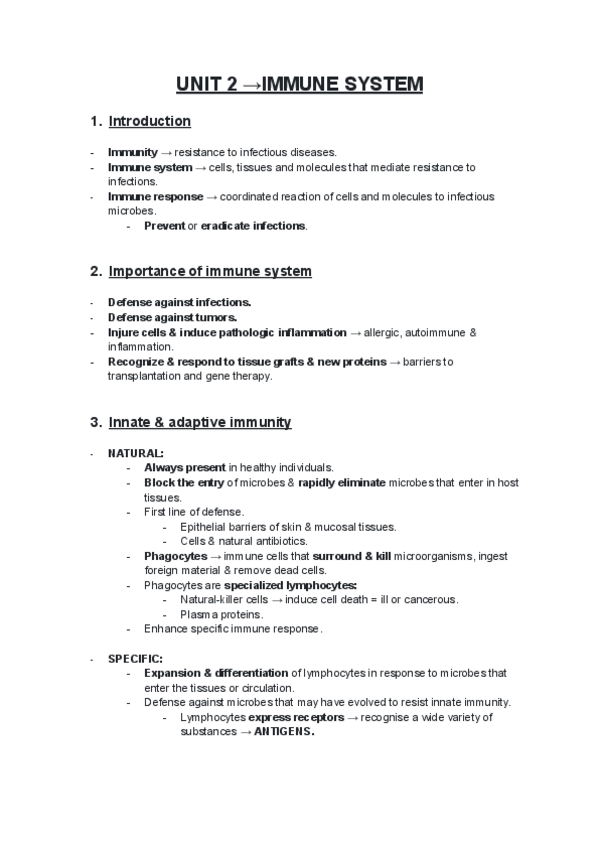 UNIT 2 →IMMUNE SYSTEM

1. Introduction

- Immunity → resistance to infectious diseases.
- Immune system → cells, tissues and molecules that mediate resistance to infections.
- Immune response → coordinated reaction of cells and molecules to infectious microbes.
  - Prevent or eradicate infections.

2. Importance of immune system

- Defense against infections.
- Defense against tumors.
- Injure cells & induce pathologic inflammation → allergic, autoimmune & inflammation.
- Recognize & respond to tissue grafts & new proteins → barriers to transplantation and gene therapy.

3. Innate & adaptive immunity

- NATURAL:
  - Always present in healthy individuals.
  - Block the entry of microbes & rapidly eliminate microbes that enter in host tissues.
  - First line of defense.
    - Epithelial barriers of skin & mucosal tissues.
    - Cells & natural antibiotics.
  - Phagocytes → immune cells that surround & kill microorganisms, ingest foreign material & remove dead cells.
  - Phagocytes are specialized lymphocytes:
    - Natural-killer cells → induce cell death = ill or cancerous.
    - Plasma proteins.
  - Enhance specific immune response.

- SPECIFIC:
  - Expansion & differentiation of lymphocytes in response to microbes that enter the tissues or circulation.
  - Defense against microbes that may have evolved to resist innate immunity.
    - Lymphocytes express receptors → recognise a wide variety of substances → ANTIGENS.